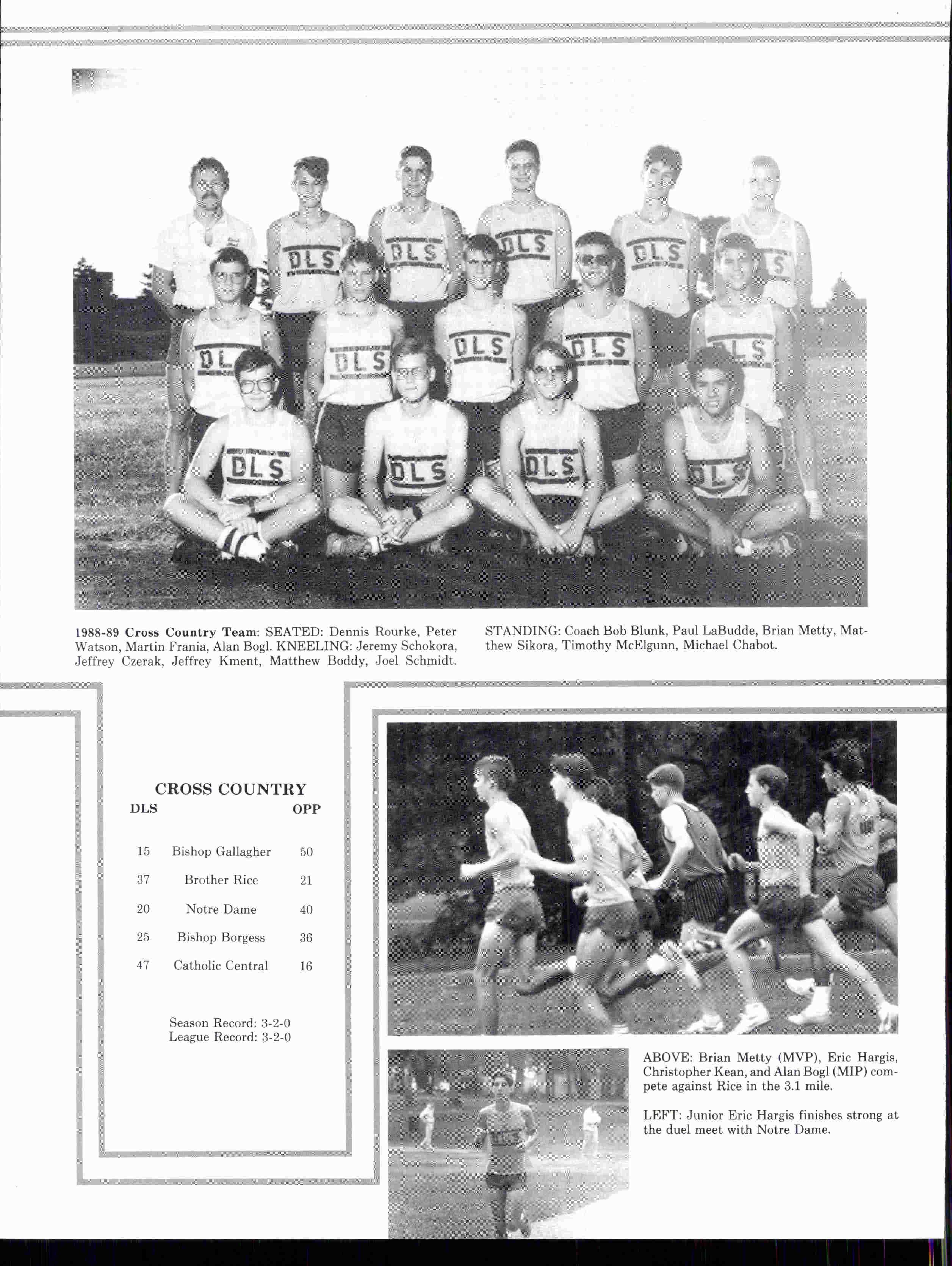 1988-89 Cross Country Team: SEATED: Dennis Rourke, Peter Watson, Martin Frania, Alan Bogl. KNEELING: Jeremy Schokora, Jeffrey Czerak, Jeffrey Kment, Matthew Boddy, Joel Schmidt.

STANDING: Coach Bob Blunk, Paul LaBudde, Brian Metty, Matthew Sikora, Timothy McElgunn, Michael Chabot.

CROSS COUNTRY

| DLS | | OPP |
|---|---|---|
| 15 | Bishop Gallagher | 50 |
| 37 | Brother Rice | 21 |
| 20 | Notre Dame | 40 |
| 25 | Bishop Borgess | 36 |
| 47 | Catholic Central | 16 |

Season Record: 3-2-0
League Record: 3-2-0

ABOVE: Brian Metty (MVP), Eric Hargis, Christopher Kean, and Alan Bogl (MIP) compete against Rice in the 3.1 mile.

LEFT: Junior Eric Hargis finishes strong at the duel meet with Notre Dame.